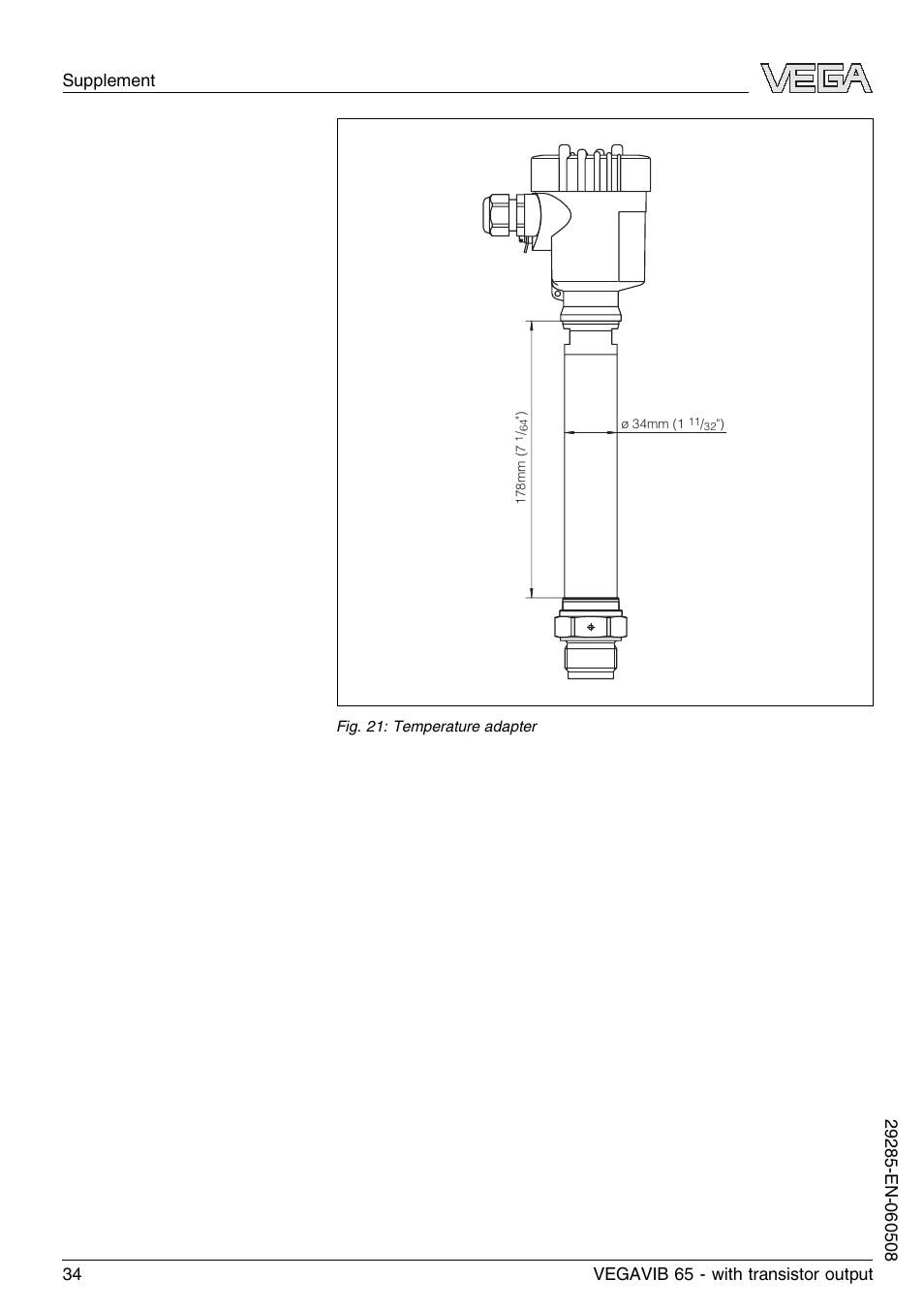 Supplement

VEGA

178mm (7 $^{1}/_{64}$")

ø 34mm (1 $^{11}/_{32}$")

Fig. 21: Temperature adapter

29285-EN-060508

34

VEGAVIB 65 - with transistor output